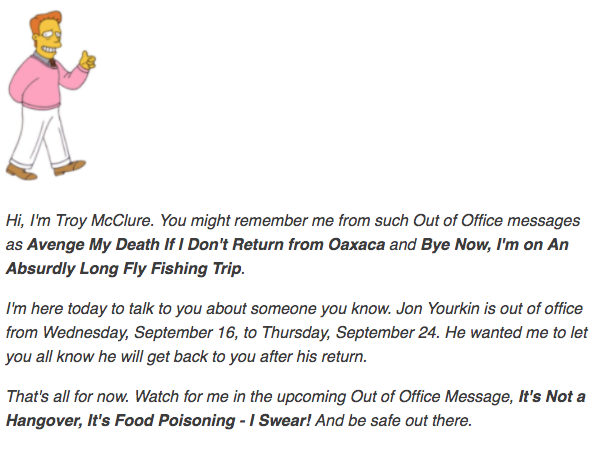 Hi, I'm Troy McClure. You might remember me from such Out of Office messages as Avenge My Death If I Don't Return from Oaxaca and Bye Now, I'm on An Absurdly Long Fly Fishing Trip.

I'm here today to talk to you about someone you know. Jon Yourkin is out of office from Wednesday, September 16, to Thursday, September 24. He wanted me to let you all know he will get back to you after his return.

That's all for now. Watch for me in the upcoming Out of Office Message, It's Not a Hangover, It's Food Poisoning - I Swear! And be safe out there.